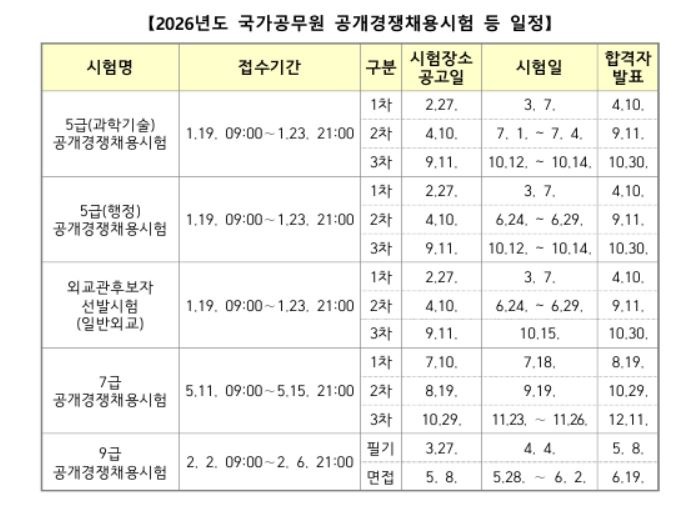 【2026년도 국가공무원 공개경쟁채용시험 등 일정】

| 시험명 | 접수기간 | 구분 | 시험장소 공고일 | 시험일 | 합격자 발표 |
|---|---|---|---|---|---|
| 5급(과학기술) 공개경쟁채용시험 | 1.19. 09:00~1.23. 21:00 | 1차 | 2.27. | 3. 7. | 4.10. |
| | | 2차 | 4.10. | 7. 1. ~ 7. 4. | 9.11. |
| | | 3차 | 9.11. | 10.12. ~ 10.14. | 10.30. |
| 5급(행정) 공개경쟁채용시험 | 1.19. 09:00~1.23. 21:00 | 1차 | 2.27. | 3. 7. | 4.10. |
| | | 2차 | 4.10. | 6.24. ~ 6.29. | 9.11. |
| | | 3차 | 9.11. | 10.12. ~ 10.14. | 10.30. |
| 외교관후보자 선발시험 (일반외교) | 1.19. 09:00~1.23. 21:00 | 1차 | 2.27. | 3. 7. | 4.10. |
| | | 2차 | 4.10. | 6.24. ~ 6.29. | 9.11. |
| | | 3차 | 9.11. | 10.15. | 10.30. |
| 7급 공개경쟁채용시험 | 5.11. 09:00~5.15. 21:00 | 1차 | 7.10. | 7.18. | 8.19. |
| | | 2차 | 8.19. | 9.19. | 10.29. |
| | | 3차 | 10.29. | 11.23. ~ 11.26. | 12.11. |
| 9급 공개경쟁채용시험 | 2. 2. 09:00~2. 6. 21:00 | 필기 | 3.27. | 4. 4. | 5. 8. |
| | | 면접 | 5. 8. | 5.28. ~ 6. 2. | 6.19. |